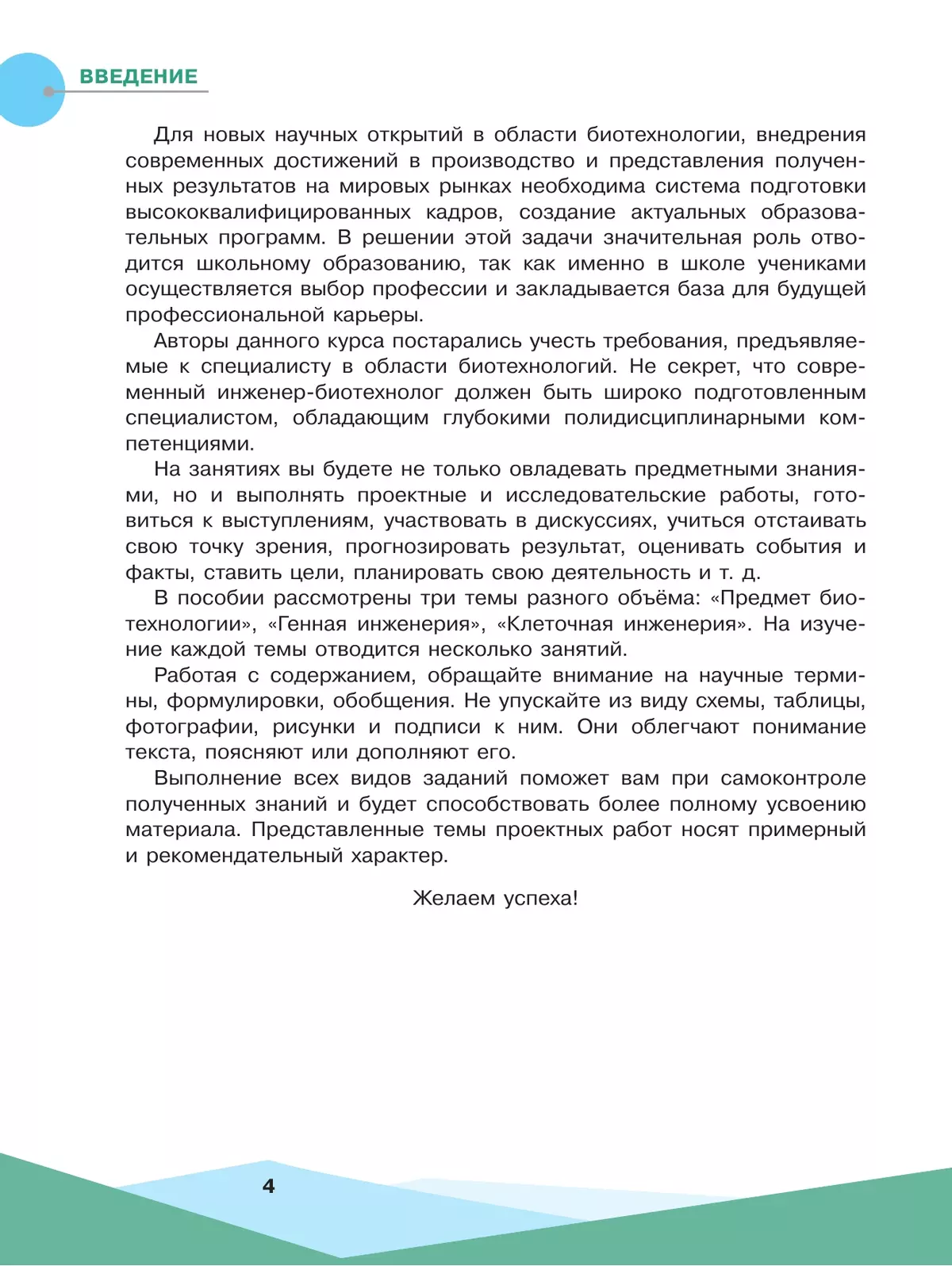 ВВЕДЕНИЕ

Для новых научных открытий в области биотехнологии, внедрения современных достижений в производство и представления полученных результатов на мировых рынках необходима система подготовки высококвалифицированных кадров, создание актуальных образовательных программ. В решении этой задачи значительная роль отводится школьному образованию, так как именно в школе учениками осуществляется выбор профессии и закладывается база для будущей профессиональной карьеры.

Авторы данного курса постарались учесть требования, предъявляемые к специалисту в области биотехнологий. Не секрет, что современный инженер-биотехнолог должен быть широко подготовленным специалистом, обладающим глубокими полидисциплинарными компетенциями.

На занятиях вы будете не только овладевать предметными знаниями, но и выполнять проектные и исследовательские работы, готовиться к выступлениям, участвовать в дискуссиях, учиться отстаивать свою точку зрения, прогнозировать результат, оценивать события и факты, ставить цели, планировать свою деятельность и т. д.

В пособии рассмотрены три темы разного объёма: «Предмет биотехнологии», «Генная инженерия», «Клеточная инженерия». На изучение каждой темы отводится несколько занятий.

Работая с содержанием, обращайте внимание на научные термины, формулировки, обобщения. Не упускайте из виду схемы, таблицы, фотографии, рисунки и подписи к ним. Они облегчают понимание текста, поясняют или дополняют его.

Выполнение всех видов заданий поможет вам при самоконтроле полученных знаний и будет способствовать более полному усвоению материала. Представленные темы проектных работ носят примерный и рекомендательный характер.

Желаем успеха!

4